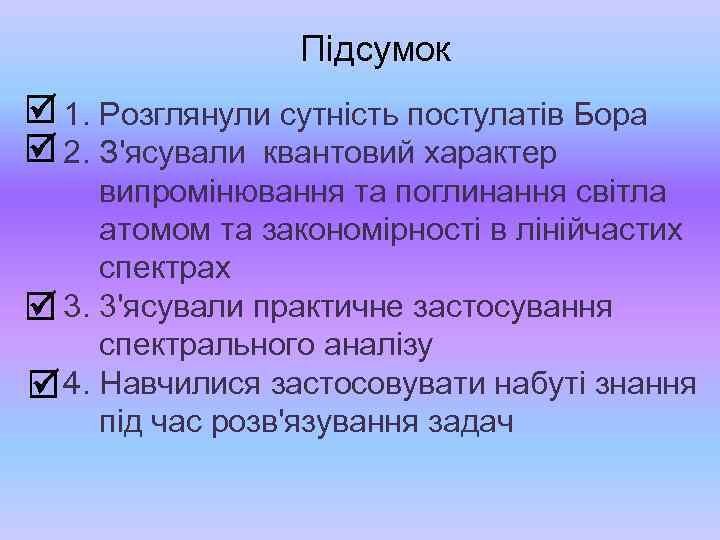 Підсумок

☑ 1. Розглянули сутність постулатів Бора

☑ 2. З'ясували квантовий характер випромінювання та поглинання світла атомом та закономірності в лінійчастих спектрах

☑ 3. З'ясували практичне застосування спектрального аналізу

☑ 4. Навчилися застосовувати набуті знання під час розв'язування задач